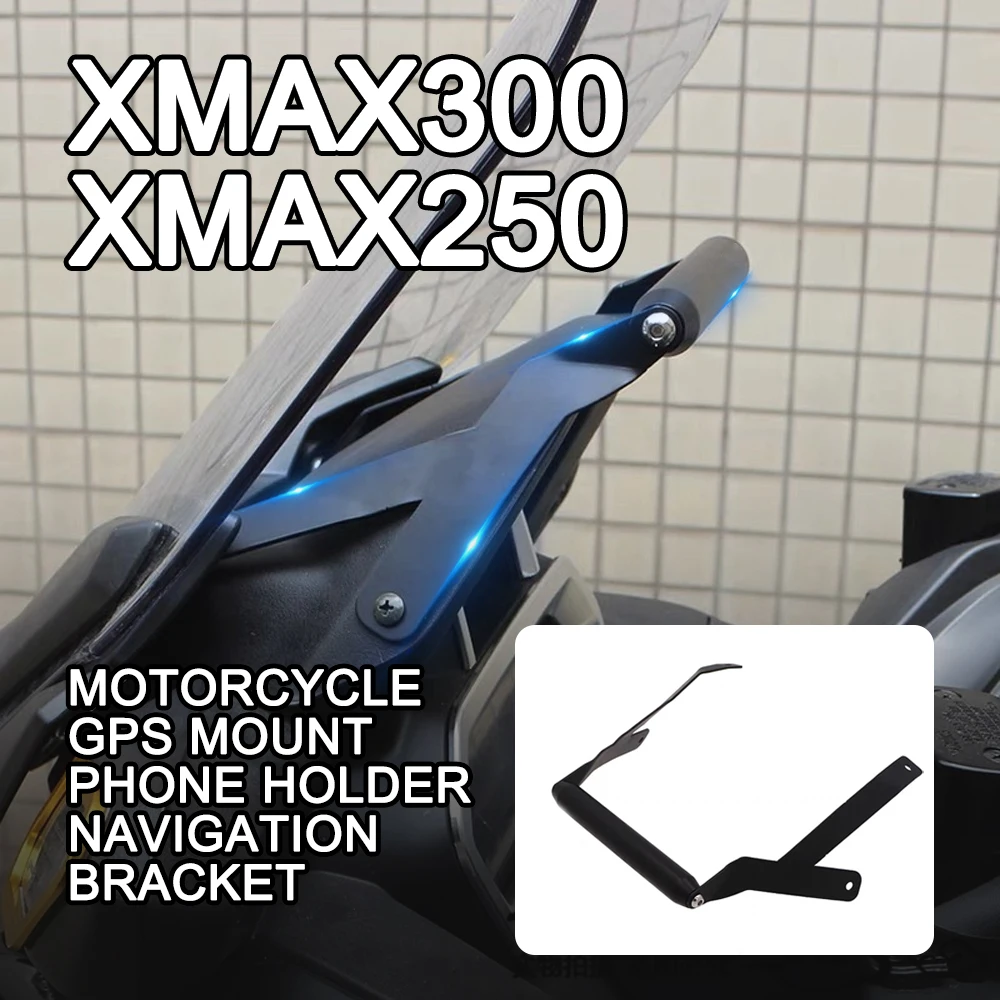 XMAX300
XMAX250

MOTORCYCLE
GPS MOUNT
PHONE HOLDER
NAVIGATION
BRACKET